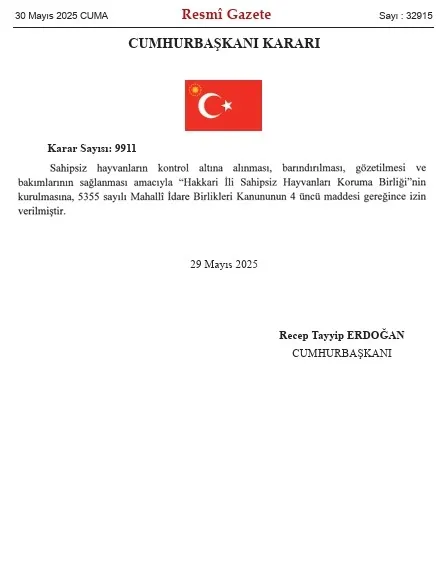 30 Mayıs 2025 CUMA
Resmî Gazete
Sayı : 32915

CUMHURBAŞKANI KARARI

Karar Sayısı: 9911

Sahipsiz hayvanların kontrol altına alınması, barındırılması, gözetilmesi ve bakımlarının sağlanması amacıyla “Hakkari İli Sahipsiz Hayvanları Koruma Birliği”nin kurulmasına, 5355 sayılı Mahallî İdare Birlikleri Kanununun 4 üncü maddesi gereğince izin verilmiştir.

29 Mayıs 2025

Recep Tayyip ERDOĞAN
CUMHURBAŞKANI